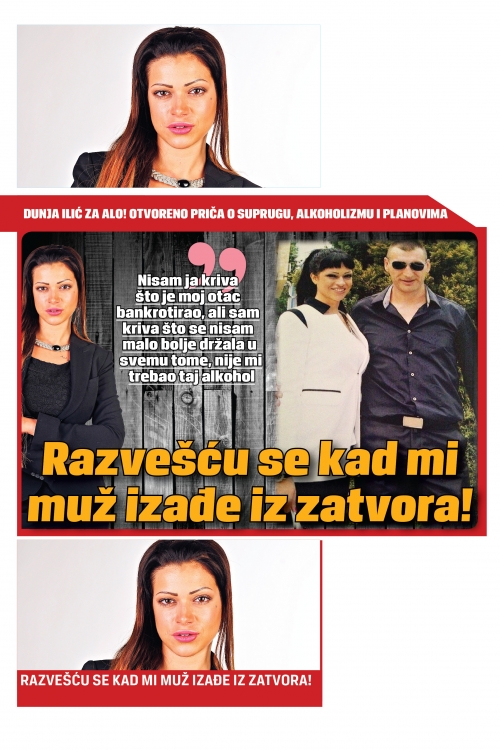 DUNJA ILIĆ ZA ALO! OTVORENO PRIČA O SUPRUGU, ALKOHOLIZMU I PLANOVIMA

Nisam ja kriva što je moj otac bankrotirao, ali sam kriva što se nisam malo bolje držala u svemu tome, nije mi trebao taj alkohol

Razvešću se kad mi muž izađe iz zatvora!

RAZVEŠĆU SE KAD MI MUŽ IZAĐE IZ ZATVORA!